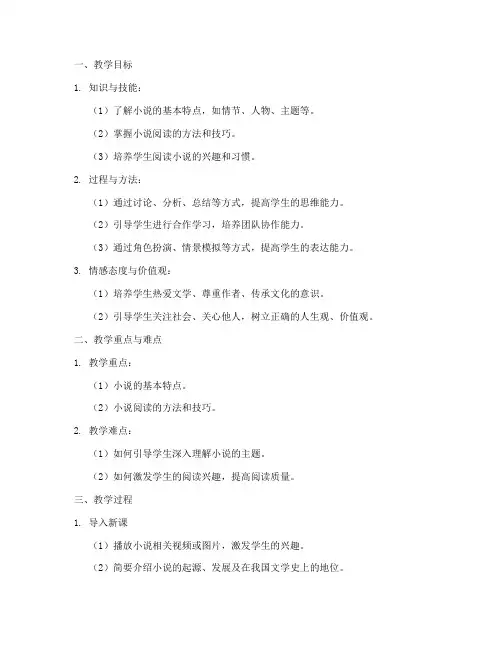 一、教学目标

1. 知识与技能：

（1）了解小说的基本特点，如情节、人物、主题等。

（2）掌握小说阅读的方法和技巧。

（3）培养学生阅读小说的兴趣和习惯。

2. 过程与方法：

（1）通过讨论、分析、总结等方式，提高学生的思维能力。

（2）引导学生进行合作学习，培养团队协作能力。

（3）通过角色扮演、情景模拟等方式，提高学生的表达能力。

3. 情感态度与价值观：

（1）培养学生热爱文学、尊重作者、传承文化的意识。

（2）引导学生关注社会、关心他人，树立正确的人生观、价值观。

二、教学重点与难点

1. 教学重点：

（1）小说的基本特点。

（2）小说阅读的方法和技巧。

2. 教学难点：

（1）如何引导学生深入理解小说的主题。

（2）如何激发学生的阅读兴趣，提高阅读质量。

三、教学过程

1. 导入新课

（1）播放小说相关视频或图片，激发学生的兴趣。

（2）简要介绍小说的起源、发展及在我国文学史上的地位。